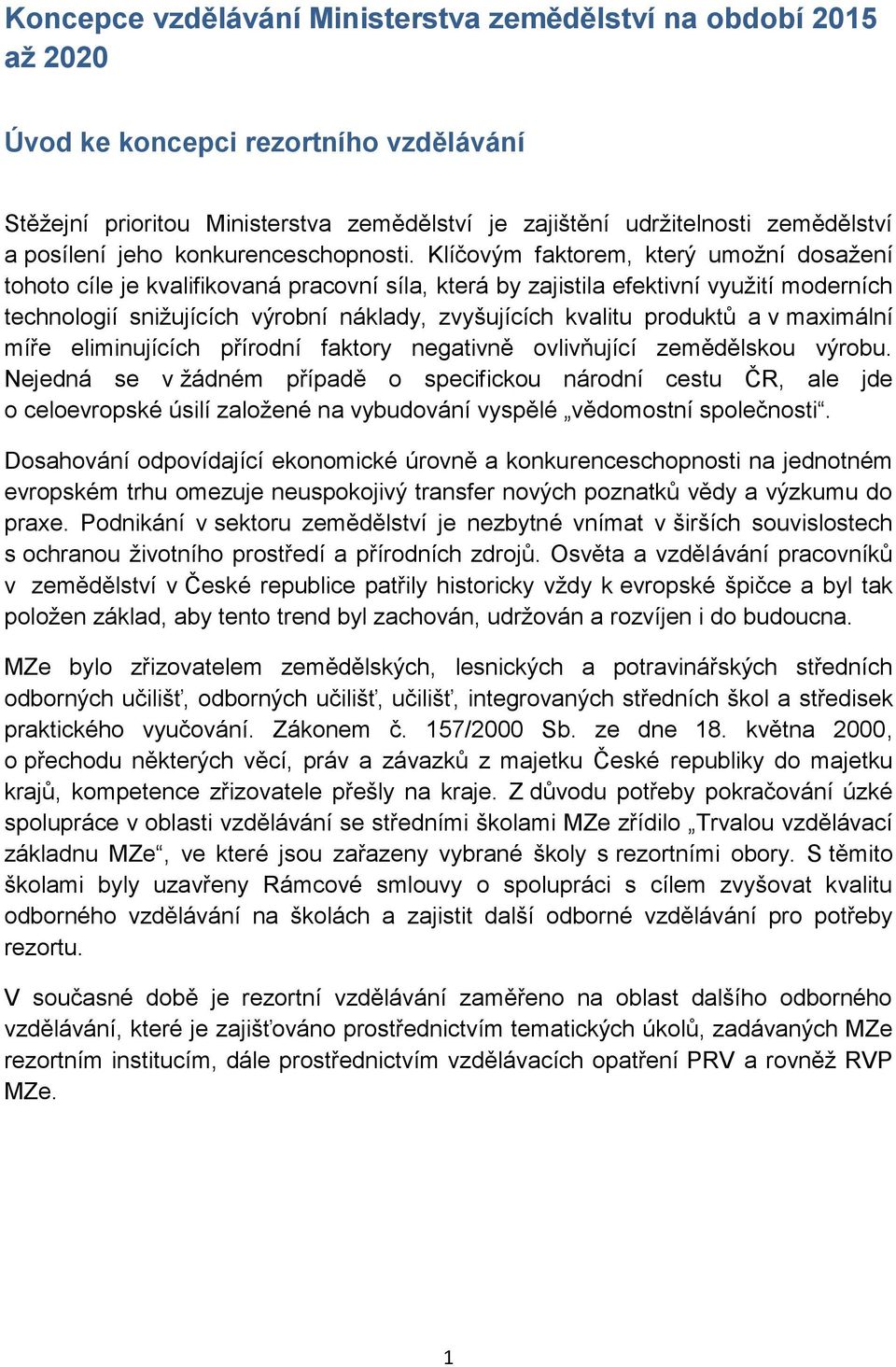 Koncepce vzdělávání Ministerstva zemědělství na období 2015 až 2020

Úvod ke koncepci rezortního vzdělávání

Stěžejní prioritou Ministerstva zemědělství je zajištění udržitelnosti zemědělství a posílení jeho konkurenceschopnosti. Klíčovým faktorem, který umožní dosažení tohoto cíle je kvalifikovaná pracovní síla, která by zajistila efektivní využití moderních technologií snižujících výrobní náklady, zvyšujících kvalitu produktů a v maximální míře eliminujících přírodní faktory negativně ovlivňující zemědělskou výrobu. Nejedná se v žádném případě o specifickou národní cestu ČR, ale jde o celoevropské úsilí založené na vybudování vyspělé „vědomostní společnosti“.

Dosahování odpovídající ekonomické úrovně a konkurenceschopnosti na jednotném evropském trhu omezuje neuspokojivý transfer nových poznatků vědy a výzkumu do praxe. Podnikání v sektoru zemědělství je nezbytné vnímat v širších souvislostech s ochranou životního prostředí a přírodních zdrojů. Osvěta a vzdělávání pracovníků v zemědělství v České republice patřily historicky vždy k evropské špičce a byl tak položen základ, aby tento trend byl zachován, udržován a rozvíjen i do budoucna.

MZe bylo zřizovatelem zemědělských, lesnických a potravinářských středních odborných učilišť, odborných učilišť, učilišť, integrovaných středních škol a středisek praktického vyučování. Zákonem č. 157/2000 Sb. ze dne 18. května 2000, o přechodu některých věcí, práv a závazků z majetku České republiky do majetku krajů, kompetence zřizovatele přešly na kraje. Z důvodu potřeby pokračování úzké spolupráce v oblasti vzdělávání se středními školami MZe zřídilo „Trvalou vzdělávací základnu MZe“, ve které jsou zařazeny vybrané školy s rezortními obory. S těmito školami byly uzavřeny Rámcové smlouvy o spolupráci s cílem zvyšovat kvalitu odborného vzdělávání na školách a zajistit další odborné vzdělávání pro potřeby rezortu.

V současné době je rezortní vzdělávání zaměřeno na oblast dalšího odborného vzdělávání, které je zajišťováno prostřednictvím tematických úkolů, zadávaných MZe rezortním institucím, dále prostřednictvím vzdělávacích opatření PRV a rovněž RVP MZe.

1